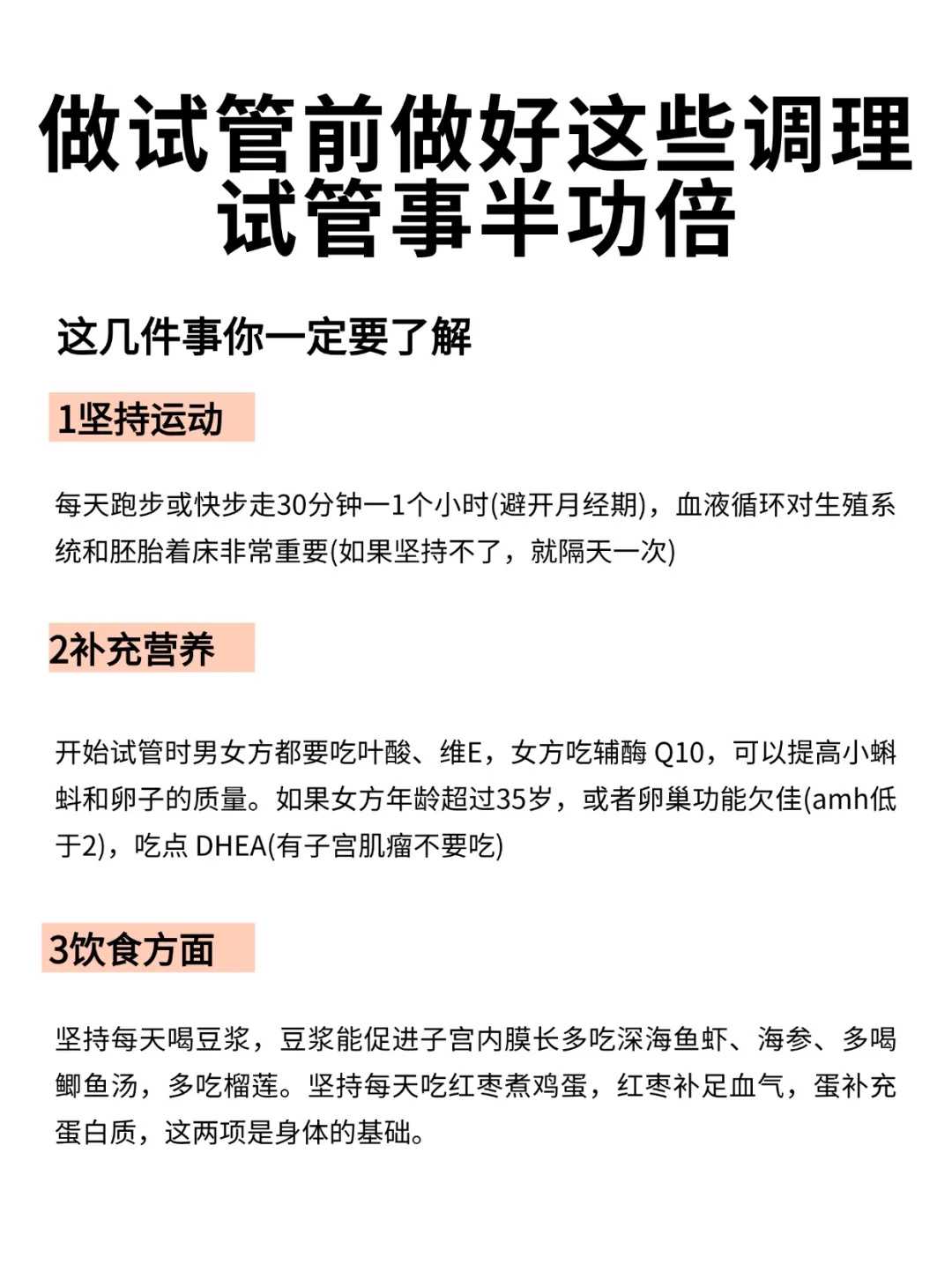 做试管前做好这些调理
试管事半功倍

这几件事你一定要了解

1坚持运动

每天跑步或快步走30分钟一1个小时(避开月经期)，血液循环对生殖系统和胚胎着床非常重要(如果坚持不了，就隔天一次)

2补充营养

开始试管时男女方都要吃叶酸、维E，女方吃辅酶 Q10，可以提高小蝌蚪和卵子的质量。如果女方年龄超过35岁，或者卵巢功能欠佳(amh低于2)，吃点 DHEA(有子宫肌瘤不要吃)

3饮食方面

坚持每天喝豆浆，豆浆能促进子宫内膜长多吃深海鱼虾、海参、多喝鲫鱼汤，多吃榴莲。坚持每天吃红枣煮鸡蛋，红枣补足血气，蛋补充蛋白质，这两项是身体的基础。